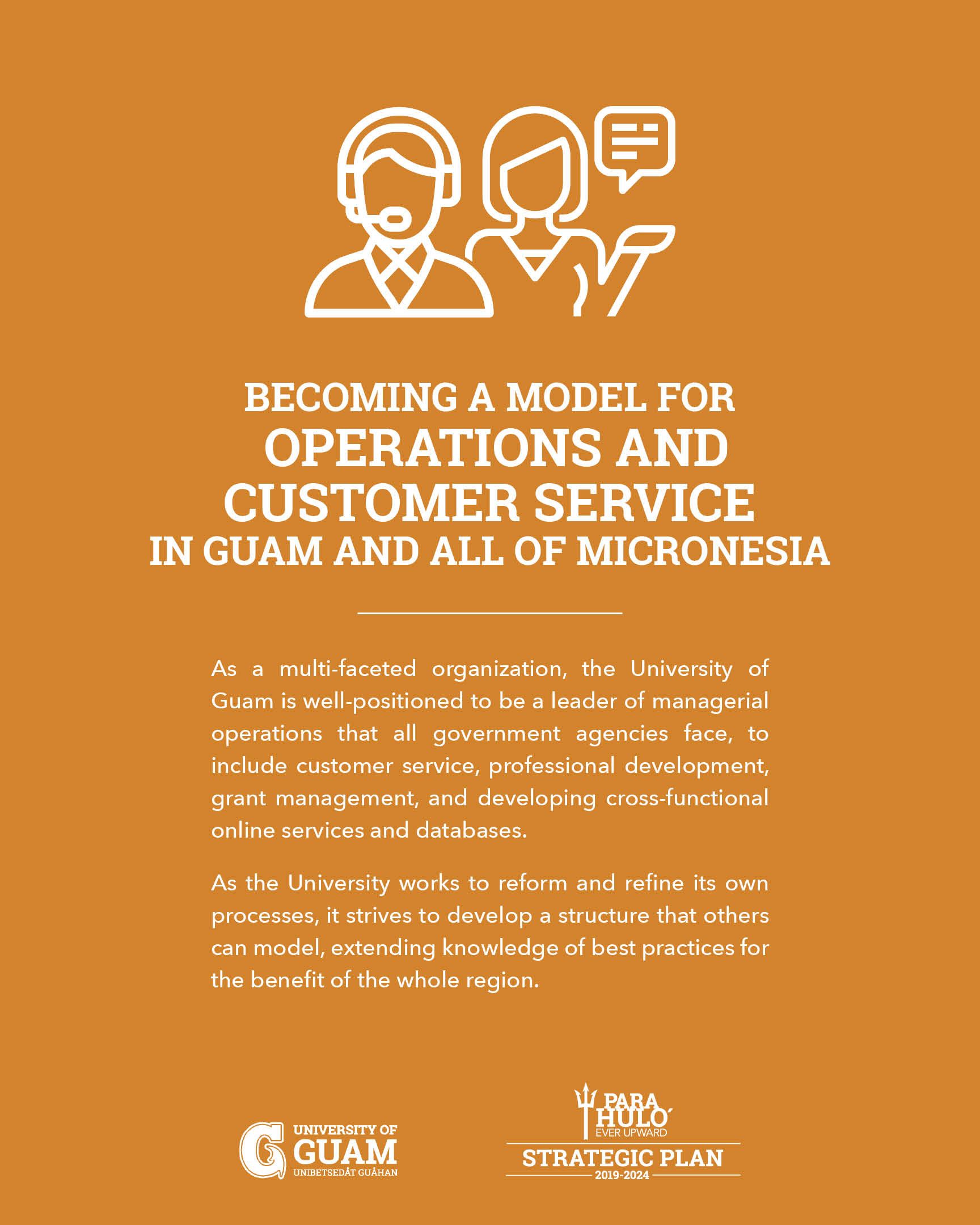 BECOMING A MODEL FOR
OPERATIONS AND CUSTOMER SERVICE
IN GUAM AND ALL OF MICRONESIA

As a multi-faceted organization, the University of Guam is well-positioned to be a leader of managerial operations that all government agencies face, to include customer service, professional development, grant management, and developing cross-functional online services and databases.

As the University works to reform and refine its own processes, it strives to develop a structure that others can model, extending knowledge of best practices for the benefit of the whole region.

UNIVERSITY OF GUAM
UNIBETSEDÅT GUÅHAN

PARA HULO'
EVER UPWARD
STRATEGIC PLAN
2019-2024